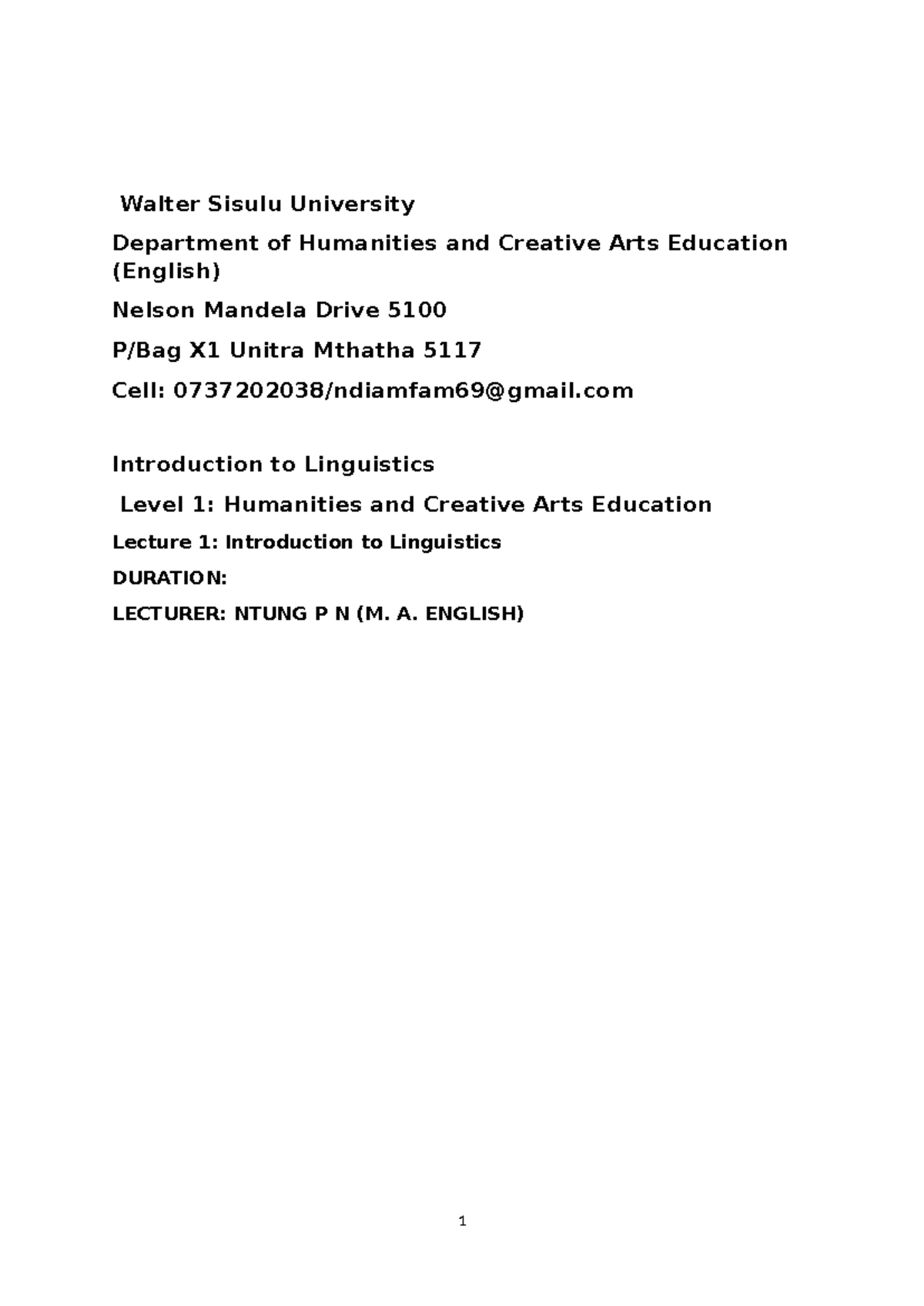 Walter Sisulu University

Department of Humanities and Creative Arts Education (English)

Nelson Mandela Drive 5100

P/Bag X1 Unitra Mthatha 5117

Cell: 0737202038/ndiamfam69@gmail.com

Introduction to Linguistics

Level 1: Humanities and Creative Arts Education

Lecture 1: Introduction to Linguistics

DURATION:

LECTURER: NTUNG P N (M. A. ENGLISH)

1